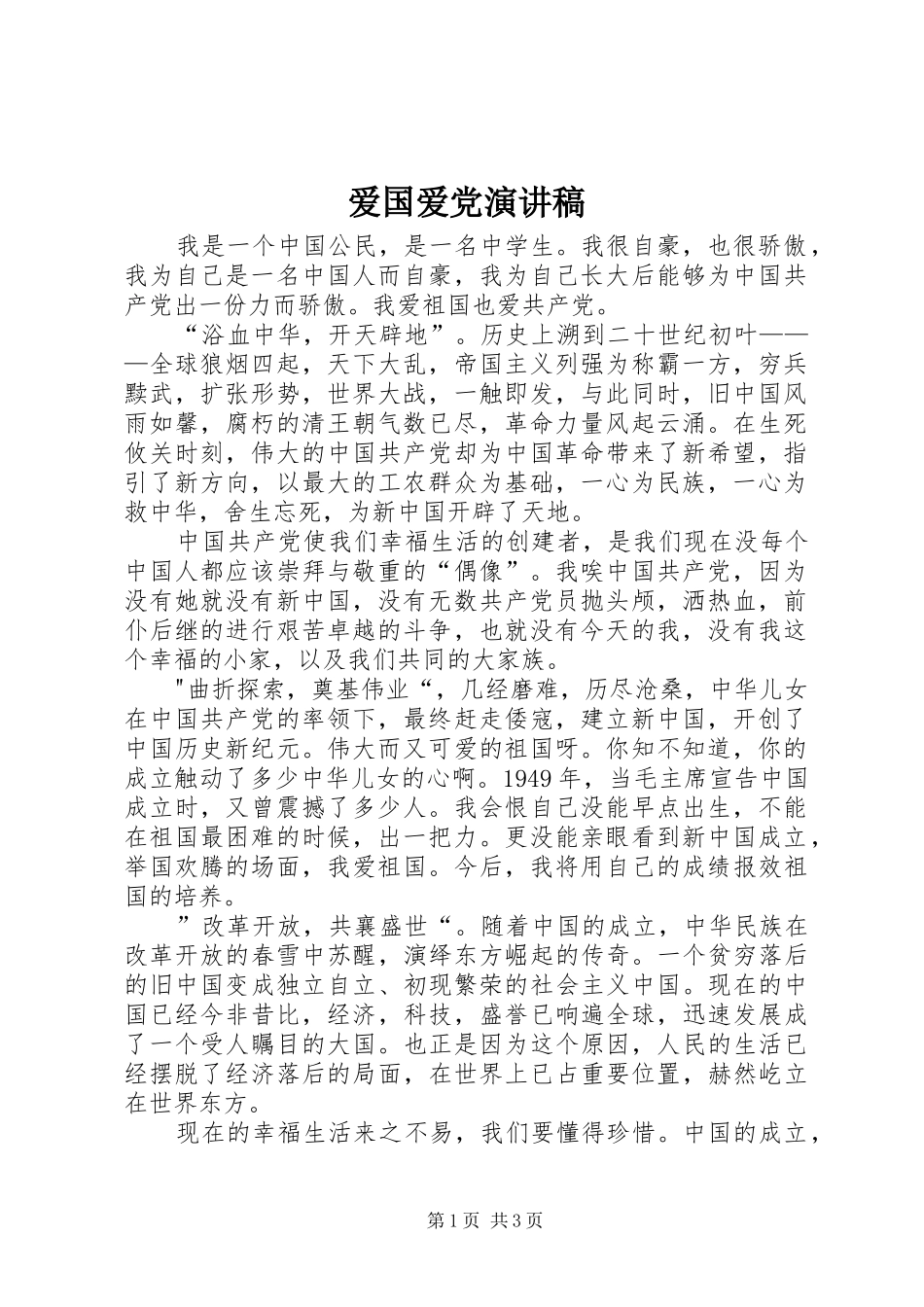 爱国爱党演讲稿

我是一个中国公民，是一名中学生。我很自豪，也很骄傲，我为自己是一名中国人而自豪，我为自己长大后能够为中国共产党出一份力而骄傲。我爱祖国也爱共产党。

“浴血中华，开天辟地”。历史上溯到二十世纪初叶———全球狼烟四起，天下大乱，帝国主义列强为称霸一方，穷兵黩武，扩张形势，世界大战，一触即发，与此同时，旧中国风雨如馨，腐朽的清王朝气数已尽，革命力量风起云涌。在生死攸关时刻，伟大的中国共产党却为中国革命带来了新希望，指引了新方向，以最大的工农群众为基础，一心为民族，一心为救中华，舍生忘死，为新中国开辟了天地。

中国共产党使我们幸福生活的创建者，是我们现在没每个中国人都应该崇拜与敬重的“偶像”。我唉中国共产党，因为没有她就没有新中国，没有无数共产党员抛头颅，洒热血，前仆后继的进行艰苦卓越的斗争，也就没有今天的我，没有我这个幸福的小家，以及我们共同的大家族。

"曲折探索，奠基伟业“，几经磨难，历尽沧桑，中华儿女在中国共产党的率领下，最终赶走倭寇，建立新中国，开创了中国历史新纪元。伟大而又可爱的祖国呀。你知不知道，你的成立触动了多少中华儿女的心啊。1949年，当毛主席宣告中国成立时，又曾震撼了多少人。我会恨自己没能早点出生，不能在祖国最困难的时候，出一把力。更没能亲眼看到新中国成立，举国欢腾的场面，我爱祖国。今后，我将用自己的成绩报效祖国的培养。

”改革开放，共襄盛世“。随着中国的成立，中华民族在改革开放的春雪中苏醒，演绎东方崛起的传奇。一个贫穷落后的旧中国变成独立自立、初现繁荣的社会主义中国。现在的中国已经今非昔比，经济，科技，盛誉已响遍全球，迅速发展成了一个受人瞩目的大国。也正是因为这个原因，人民的生活已经摆脱了经济落后的局面，在世界上已占重要位置，赫然屹立在世界东方。

现在的幸福生活来之不易，我们要懂得珍惜。中国的成立，

第1页 共3页